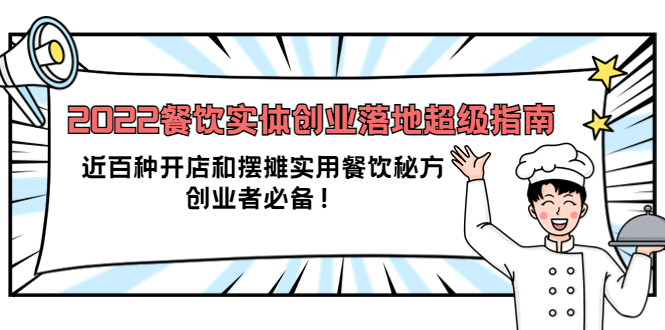 2022餐饮实体创业落地超级指南

近百种开店和摆摊实用餐饮秘方
创业者必备！